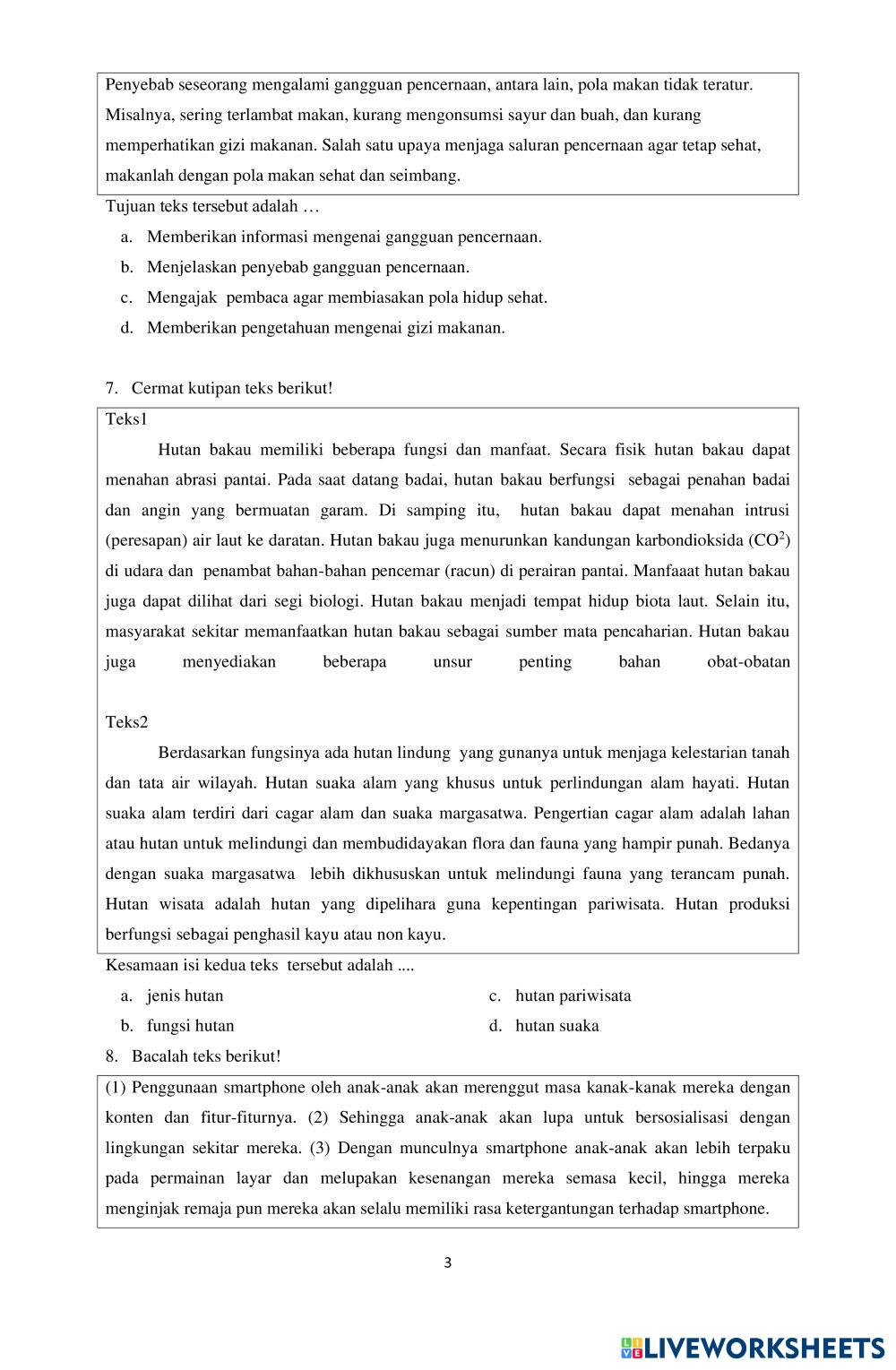 Penyebab seseorang mengalami gangguan pencernaan, antara lain, pola makan tidak teratur. Misalnya, sering terlambat makan, kurang mengonsumsi sayur dan buah, dan kurang memperhatikan gizi makanan. Salah satu upaya menjaga saluran pencernaan agar tetap sehat, makanlah dengan pola makan sehat dan seimbang.

Tujuan teks tersebut adalah …

a. Memberikan informasi mengenai gangguan pencernaan.
b. Menjelaskan penyebab gangguan pencernaan.
c. Mengajak pembaca agar membiasakan pola hidup sehat.
d. Memberikan pengetahuan mengenai gizi makanan.

7. Cermat kutipan teks berikut!

Teks1

Hutan bakau memiliki beberapa fungsi dan manfaat. Secara fisik hutan bakau dapat menahan abrasi pantai. Pada saat datang badai, hutan bakau berfungsi sebagai penahan badai dan angin yang bermuatan garam. Di samping itu, hutan bakau dapat menahan intrusi (peresapan) air laut ke daratan. Hutan bakau juga menurunkan kandungan karbondioksida ($CO^2$) di udara dan penambat bahan-bahan pencemar (racun) di perairan pantai. Manfaaat hutan bakau juga dapat dilihat dari segi biologi. Hutan bakau menjadi tempat hidup biota laut. Selain itu, masyarakat sekitar memanfaatkan hutan bakau sebagai sumber mata pencaharian. Hutan bakau juga menyediakan beberapa unsur penting bahan obat-obatan

Teks2

Berdasarkan fungsinya ada hutan lindung yang gunanya untuk menjaga kelestarian tanah dan tata air wilayah. Hutan suaka alam yang khusus untuk perlindungan alam hayati. Hutan suaka alam terdiri dari cagar alam dan suaka margasatwa. Pengertian cagar alam adalah lahan atau hutan untuk melindungi dan membudidayakan flora dan fauna yang hampir punah. Bedanya dengan suaka margasatwa lebih dikhususkan untuk melindungi fauna yang terancam punah. Hutan wisata adalah hutan yang dipelihara guna kepentingan pariwisata. Hutan produksi berfungsi sebagai penghasil kayu atau non kayu.

Kesamaan isi kedua teks tersebut adalah ....

a. jenis hutan
b. fungsi hutan
c. hutan pariwisata
d. hutan suaka

8. Bacalah teks berikut!

(1) Penggunaan smartphone oleh anak-anak akan merenggut masa kanak-kanak mereka dengan konten dan fitur-fiturnya. (2) Sehingga anak-anak akan lupa untuk bersosialisasi dengan lingkungan sekitar mereka. (3) Dengan munculnya smartphone anak-anak akan lebih terpaku pada permainan layar dan melupakan kesenangan mereka semasa kecil, hingga mereka menginjak remaja pun mereka akan selalu memiliki rasa ketergantungan terhadap smartphone.

3

LIVEWORKSHEETS